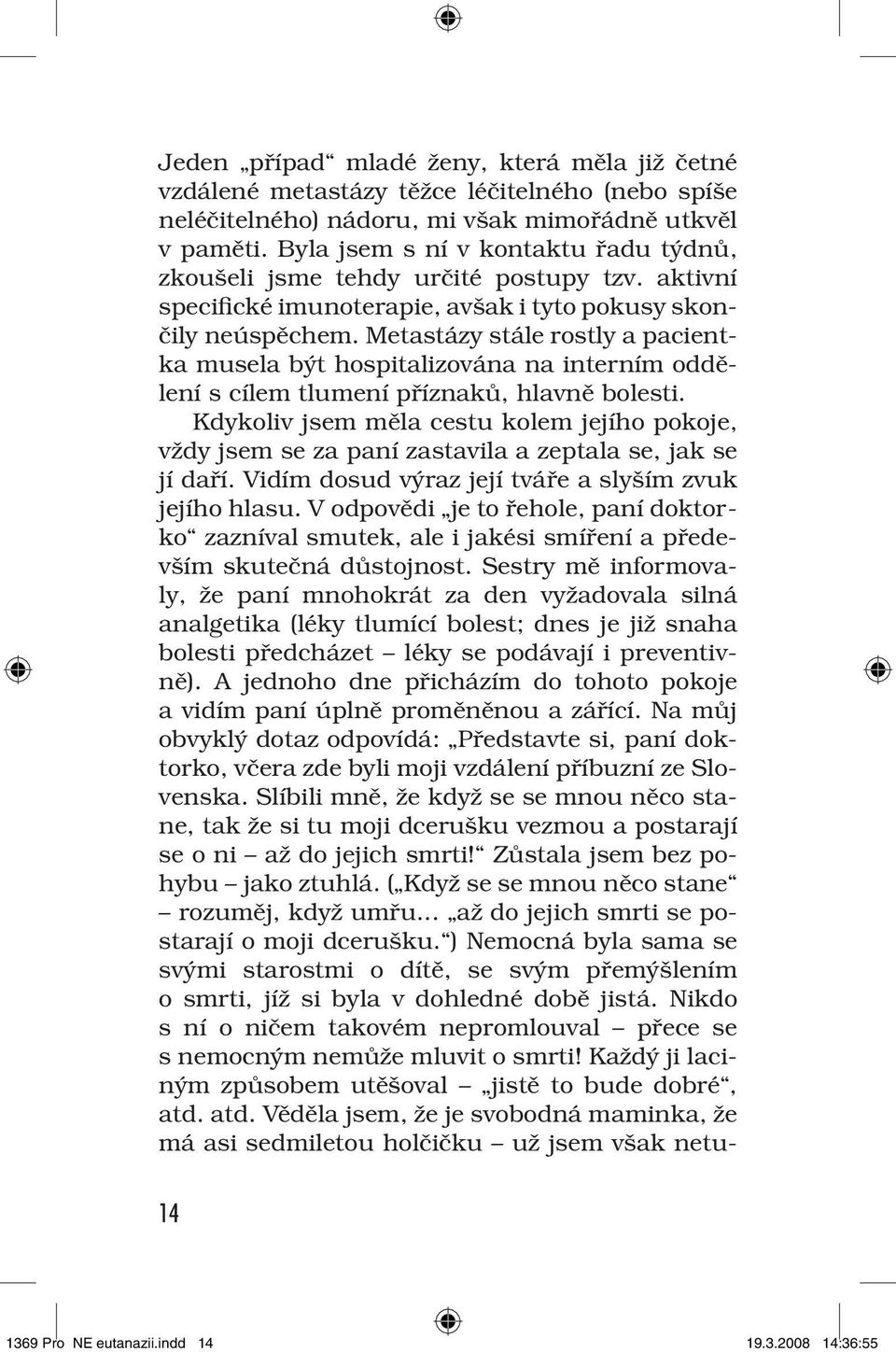 Jeden „případ“ mladé ženy, která měla již četné vzdálené metastázy těžce léčitelného (nebo spíše neléčitelného) nádoru, mi však mimořádně utkvěl v paměti. Byla jsem s ní v kontaktu řadu týdnů, zkoušeli jsme tehdy určité postupy tzv. aktivní specifické imunoterapie, avšak i tyto pokusy skončily neúspěchem. Metastázy stále rostly a pacientka musela být hospitalizována na interním oddělení s cílem tlumení příznaků, hlavně bolesti.

Kdykoliv jsem měla cestu kolem jejího pokoje, vždy jsem se za paní zastavila a zeptala se, jak se jí daří. Vidím dosud výraz její tváře a slyším zvuk jejího hlasu. V odpovědi „je to řehole, paní doktorko“ zazníval smutek, ale i jakési smíření a především skutečná důstojnost. Sestry mě informovaly, že paní mnohokrát za den vyžadovala silná analgetika (léky tlumící bolest; dnes je již snaha bolesti předcházet – léky se podávají i preventivně). A jednoho dne přicházím do tohoto pokoje a vidím paní úplně proměněnou a zářící. Na můj obvyklý dotaz odpovídá: „Představte si, paní doktorko, včera zde byli moji vzdálení příbuzní ze Slovenska. Slíbili mně, že když se se mnou něco stane, tak že si tu moji dcerušku vezmou a postarají se o ni – až do jejich smrti!“ Zůstala jsem bez pohybu – jako ztuhlá. („Když se se mnou něco stane“ – rozuměj, když umřu... „až do jejich smrti se postarají o moji dcerušku.“) Nemocná byla sama se svými starostmi o dítě, se svým přemýšlením o smrti, jíž si byla v dohledné době jistá. Nikdo s ní o ničem takovém nepromlouval – přece se s nemocným nemůže mluvit o smrti! Každý ji laciným způsobem utěšoval – „jistě to bude dobré“, atd. atd. Věděla jsem, že je svobodná maminka, že má asi sedmiletou holčičku – už jsem však netu-

14

1369 Pro NE eutanazii.indd 14 19.3.2008 14:36:55